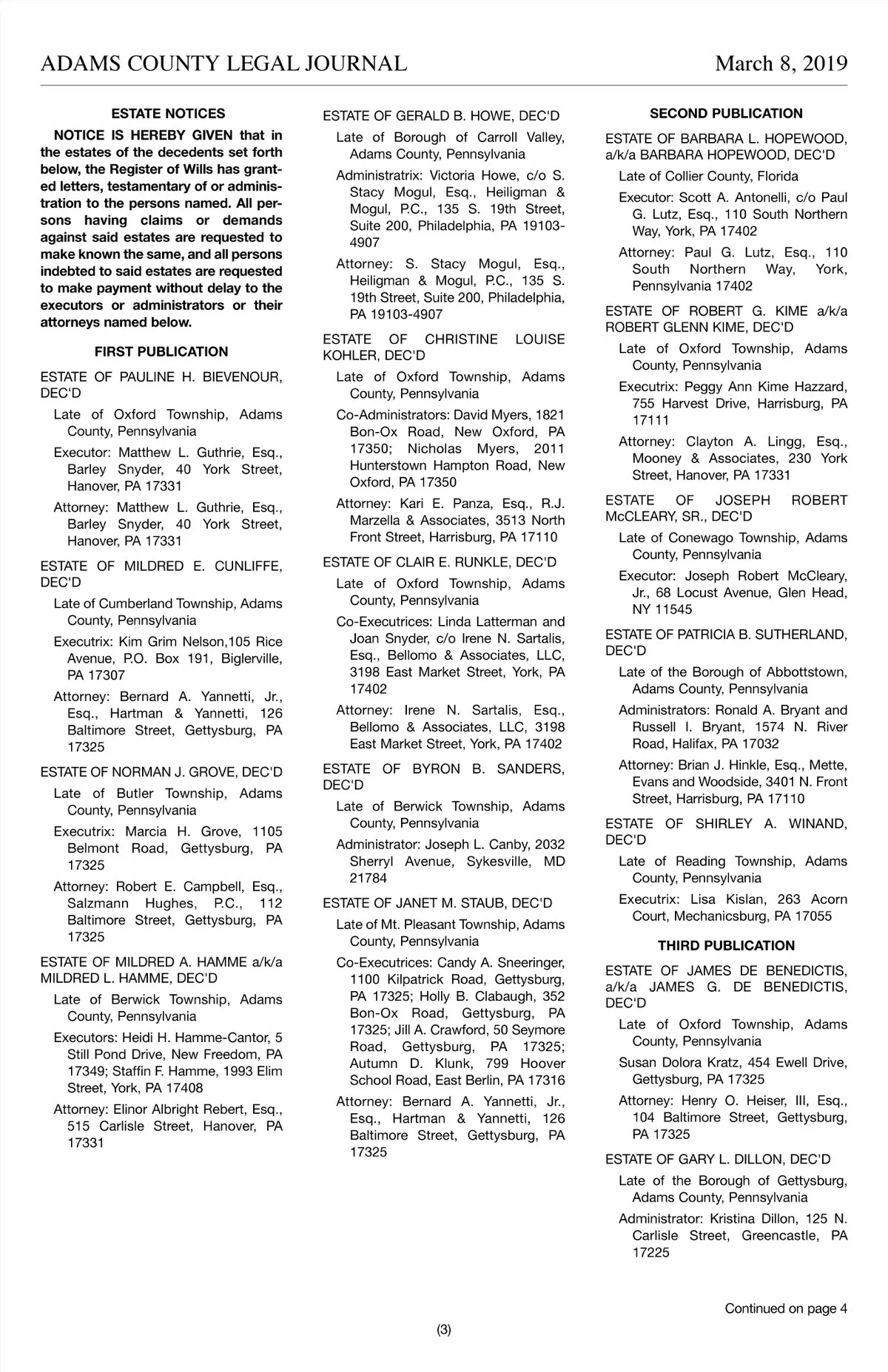 ADAMS COUNTY LEGAL JOURNAL March 8, 2019

ESTATE NOTICES

NOTICE IS HEREBY GIVEN that in the estates of the decedents set forth below, the Register of Wills has granted letters, testamentary of or administration to the persons named. All persons having claims or demands against said estates are requested to make known the same, and all persons indebted to said estates are requested to make payment without delay to the executors or administrators or their attorneys named below.

FIRST PUBLICATION

ESTATE OF PAULINE H. BIEVENOUR, DEC'D

Late of Oxford Township, Adams County, Pennsylvania

Executor: Matthew L. Guthrie, Esq., Barley Snyder, 40 York Street, Hanover, PA 17331

Attorney: Matthew L. Guthrie, Esq., Barley Snyder, 40 York Street, Hanover, PA 17331

ESTATE OF MILDRED E. CUNLIFFE, DEC'D

Late of Cumberland Township, Adams County, Pennsylvania

Executrix: Kim Grim Nelson,105 Rice Avenue, P.O. Box 191, Biglerville, PA 17307

Attorney: Bernard A. Yannetti, Jr., Esq., Hartman & Yannetti, 126 Baltimore Street, Gettysburg, PA 17325

ESTATE OF NORMAN J. GROVE, DEC'D

Late of Butler Township, Adams County, Pennsylvania

Executrix: Marcia H. Grove, 1105 Belmont Road, Gettysburg, PA 17325

Attorney: Robert E. Campbell, Esq., Salzmann Hughes, P.C., 112 Baltimore Street, Gettysburg, PA 17325

ESTATE OF MILDRED A. HAMME a/k/a MILDRED L. HAMME, DEC'D

Late of Berwick Township, Adams County, Pennsylvania

Executors: Heidi H. Hamme-Cantor, 5 Still Pond Drive, New Freedom, PA 17349; Staffin F. Hamme, 1993 Elim Street, York, PA 17408

Attorney: Elinor Albright Rebert, Esq., 515 Carlisle Street, Hanover, PA 17331

ESTATE OF GERALD B. HOWE, DEC'D

Late of Borough of Carroll Valley, Adams County, Pennsylvania

Administratrix: Victoria Howe, c/o S. Stacy Mogul, Esq., Heiligman & Mogul, P.C., 135 S. 19th Street, Suite 200, Philadelphia, PA 19103-4907

Attorney: S. Stacy Mogul, Esq., Heiligman & Mogul, P.C., 135 S. 19th Street, Suite 200, Philadelphia, PA 19103-4907

ESTATE OF CHRISTINE LOUISE KOHLER, DEC'D

Late of Oxford Township, Adams County, Pennsylvania

Co-Administrators: David Myers, 1821 Bon-Ox Road, New Oxford, PA 17350; Nicholas Myers, 2011 Hunterstown Hampton Road, New Oxford, PA 17350

Attorney: Kari E. Panza, Esq., R.J. Marzella & Associates, 3513 North Front Street, Harrisburg, PA 17110

ESTATE OF CLAIR E. RUNKLE, DEC'D

Late of Oxford Township, Adams County, Pennsylvania

Co-Executrices: Linda Latterman and Joan Snyder, c/o Irene N. Sartalis, Esq., Bellomo & Associates, LLC, 3198 East Market Street, York, PA 17402

Attorney: Irene N. Sartalis, Esq., Bellomo & Associates, LLC, 3198 East Market Street, York, PA 17402

ESTATE OF BYRON B. SANDERS, DEC'D

Late of Berwick Township, Adams County, Pennsylvania

Administrator: Joseph L. Canby, 2032 Sherryl Avenue, Sykesville, MD 21784

ESTATE OF JANET M. STAUB, DEC'D

Late of Mt. Pleasant Township, Adams County, Pennsylvania

Co-Executrices: Candy A. Sneeringer, 1100 Kilpatrick Road, Gettysburg, PA 17325; Holly B. Clabaugh, 352 Bon-Ox Road, Gettysburg, PA 17325; Jill A. Crawford, 50 Seymore Road, Gettysburg, PA 17325; Autumn D. Klunk, 799 Hoover School Road, East Berlin, PA 17316

Attorney: Bernard A. Yannetti, Jr., Esq., Hartman & Yannetti, 126 Baltimore Street, Gettysburg, PA 17325

SECOND PUBLICATION

ESTATE OF BARBARA L. HOPEWOOD, a/k/a BARBARA HOPEWOOD, DEC'D

Late of Collier County, Florida

Executor: Scott A. Antonelli, c/o Paul G. Lutz, Esq., 110 South Northern Way, York, PA 17402

Attorney: Paul G. Lutz, Esq., 110 South Northern Way, York, Pennsylvania 17402

ESTATE OF ROBERT G. KIME a/k/a ROBERT GLENN KIME, DEC'D

Late of Oxford Township, Adams County, Pennsylvania

Executrix: Peggy Ann Kime Hazzard, 755 Harvest Drive, Harrisburg, PA 17111

Attorney: Clayton A. Lingg, Esq., Mooney & Associates, 230 York Street, Hanover, PA 17331

ESTATE OF JOSEPH ROBERT McCLEARY, SR., DEC'D

Late of Conewago Township, Adams County, Pennsylvania

Executor: Joseph Robert McCleary, Jr., 68 Locust Avenue, Glen Head, NY 11545

ESTATE OF PATRICIA B. SUTHERLAND, DEC'D

Late of the Borough of Abbottstown, Adams County, Pennsylvania

Administrators: Ronald A. Bryant and Russell I. Bryant, 1574 N. River Road, Halifax, PA 17032

Attorney: Brian J. Hinkle, Esq., Mette, Evans and Woodside, 3401 N. Front Street, Harrisburg, PA 17110

ESTATE OF SHIRLEY A. WINAND, DEC'D

Late of Reading Township, Adams County, Pennsylvania

Executrix: Lisa Kislan, 263 Acorn Court, Mechanicsburg, PA 17055

THIRD PUBLICATION

ESTATE OF JAMES DE BENEDICTIS, a/k/a JAMES G. DE BENEDICTIS, DEC'D

Late of Oxford Township, Adams County, Pennsylvania

Susan Dolora Kratz, 454 Ewell Drive, Gettysburg, PA 17325

Attorney: Henry O. Heiser, III, Esq., 104 Baltimore Street, Gettysburg, PA 17325

ESTATE OF GARY L. DILLON, DEC'D

Late of the Borough of Gettysburg, Adams County, Pennsylvania

Administrator: Kristina Dillon, 125 N. Carlisle Street, Greencastle, PA 17225

Continued on page 4

(3)